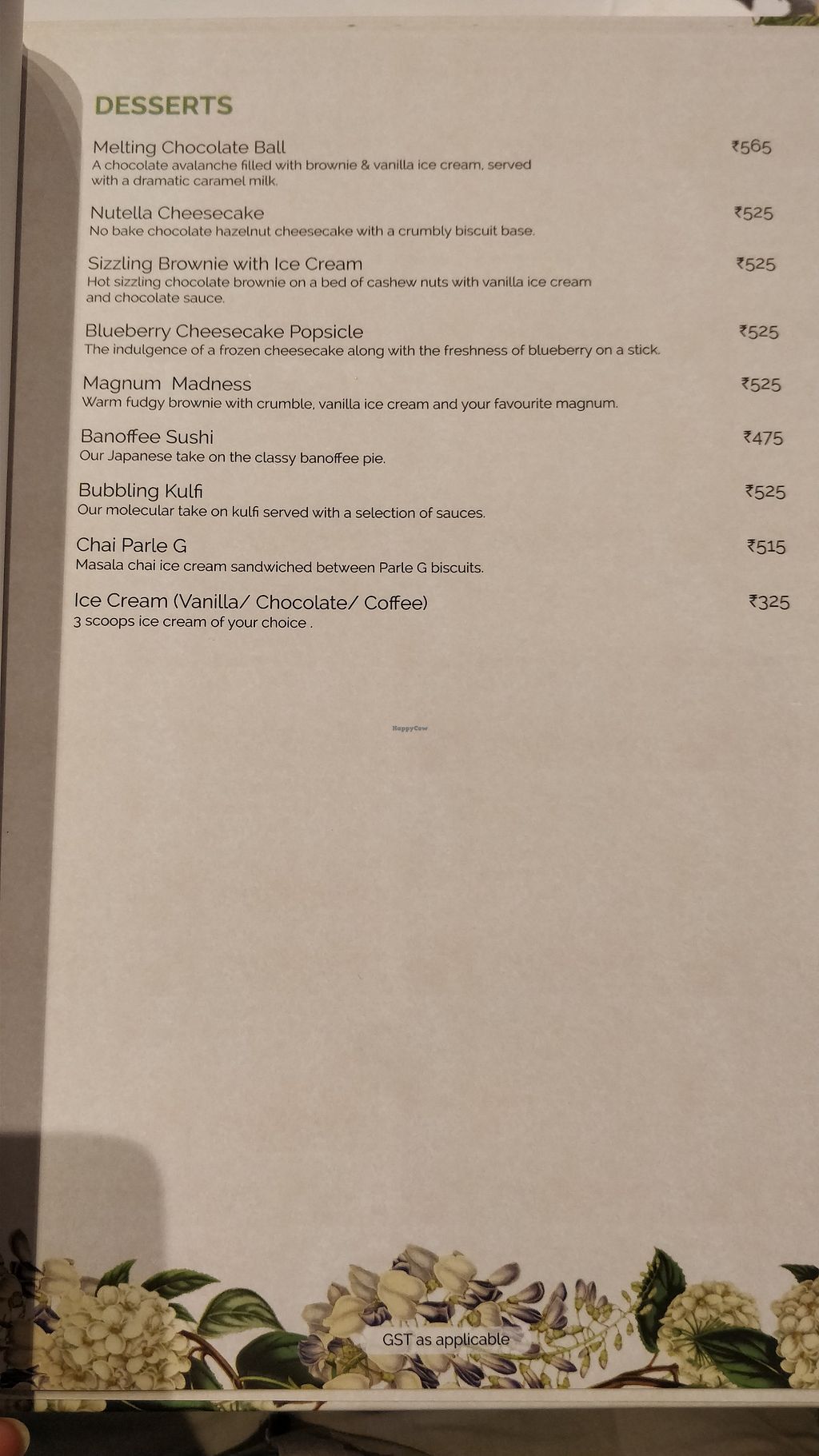 DESSERTS

Melting Chocolate Ball ₹565
A chocolate avalanche filled with brownie & vanilla ice cream, served with a dramatic caramel milk.

Nutella Cheesecake ₹525
No bake chocolate hazelnut cheesecake with a crumbly biscuit base.

Sizzling Brownie with Ice Cream ₹525
Hot sizzling chocolate brownie on a bed of cashew nuts with vanilla ice cream and chocolate sauce.

Blueberry Cheesecake Popsicle ₹525
The indulgence of a frozen cheesecake along with the freshness of blueberry on a stick.

Magnum Madness ₹525
Warm fudgy brownie with crumble, vanilla ice cream and your favourite magnum.

Banoffee Sushi ₹475
Our Japanese take on the classy banoffee pie.

Bubbling Kulfi ₹525
Our molecular take on kulfi served with a selection of sauces.

Chai Parle G ₹515
Masala chai ice cream sandwiched between Parle G biscuits.

Ice Cream (Vanilla/ Chocolate/ Coffee) ₹325
3 scoops ice cream of your choice .

HappyCow

GST as applicable